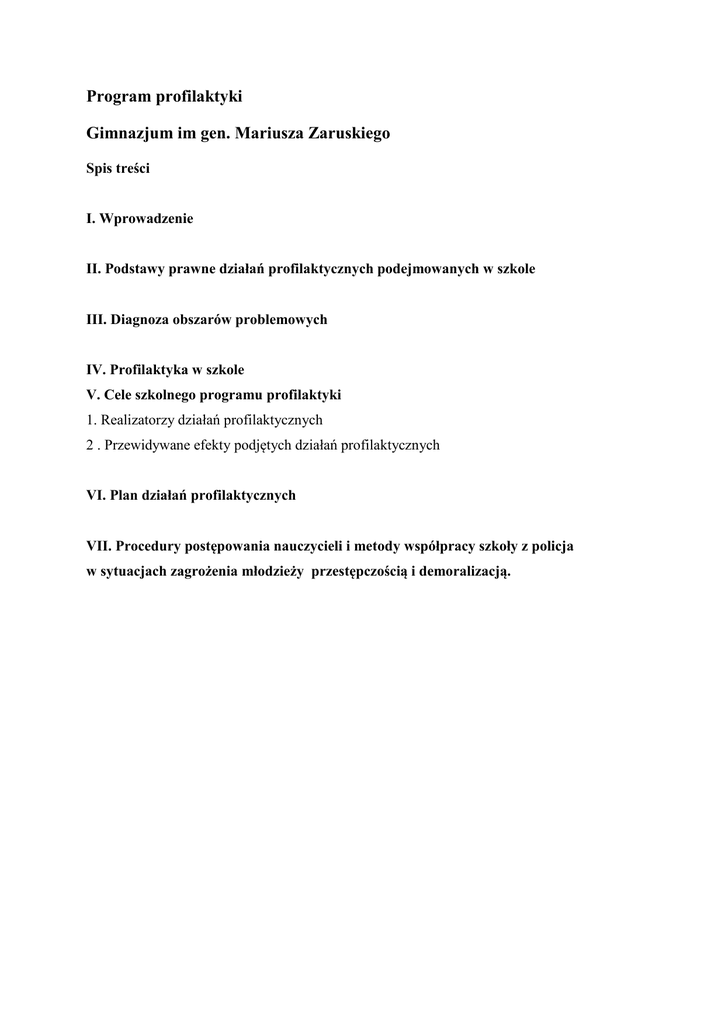 Program profilaktyki

Gimnazjum im gen. Mariusza Zaruskiego

Spis treści

I. Wprowadzenie

II. Podstawy prawne działań profilaktycznych podejmowanych w szkole

III. Diagnoza obszarów problemowych

IV. Profilaktyka w szkole
V. Cele szkolnego programu profilaktyki
1. Realizatorzy działań profilaktycznych
2 . Przewidywane efekty podjętych działań profilaktycznych

VI. Plan działań profilaktycznych

VII. Procedury postępowania nauczycieli i metody współpracy szkoły z policja w sytuacjach zagrożenia młodzieży przestępczością i demoralizacją.